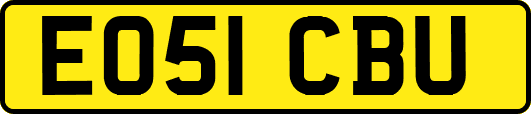 EO51 CBU